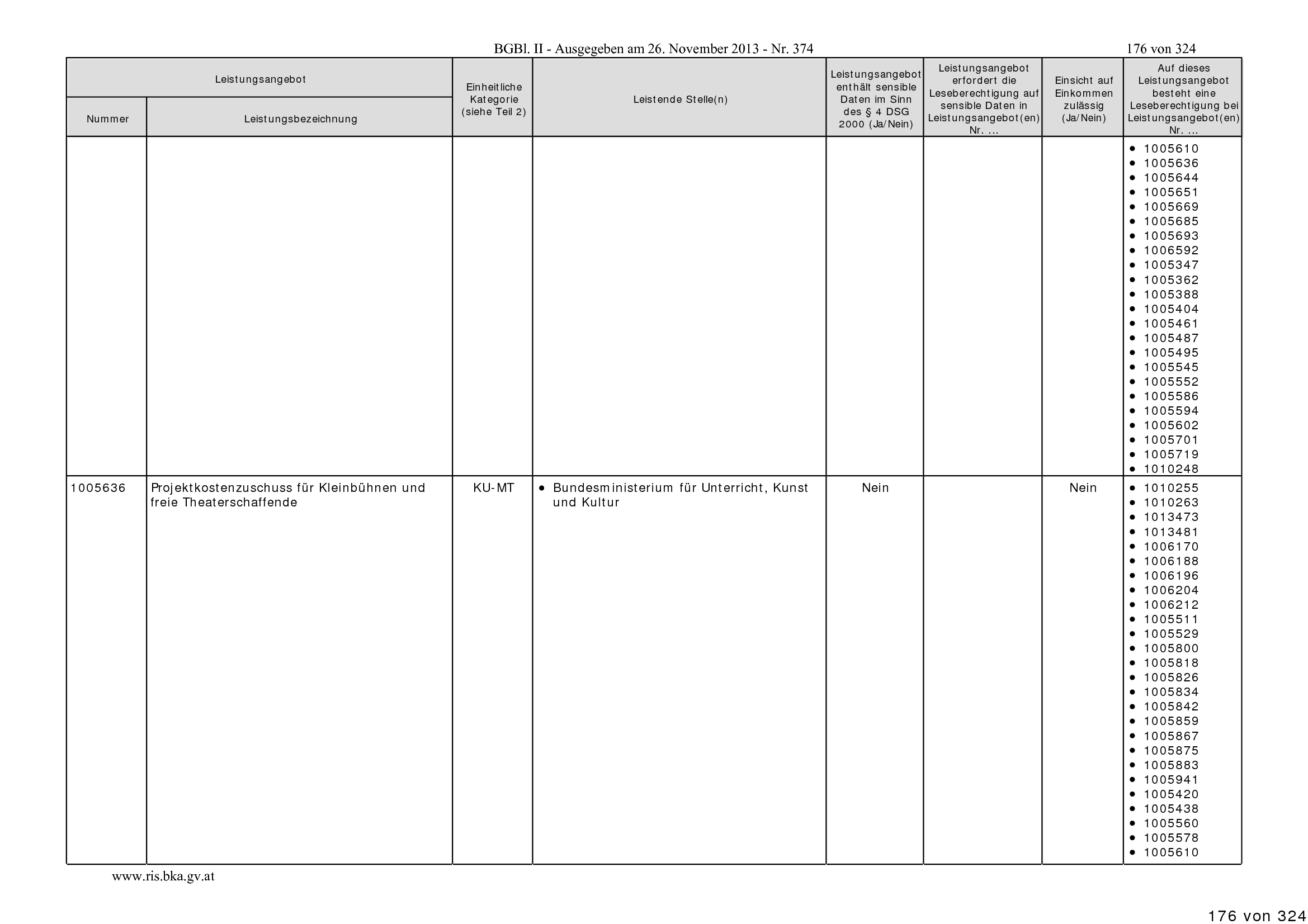 BGBl. II - Ausgegeben am 26. November 2013 - Nr. 374

176 von 324

| Leistungsangebot |  | Einheitliche Kategorie (siehe Teil 2) | Leistende Stelle(n) | Leistungsangebot enthält sensible Daten im Sinn des § 4 DSG 2000 (Ja/Nein) | Leistungsangebot erfordert die Leseberechtigung auf sensible Daten in Leistungsangebot(en) Nr. ... | Einsicht auf Einkommen zulässig (Ja/Nein) | Auf dieses Leistungsangebot besteht eine Leseberechtigung bei Leistungsangebot(en) Nr. ... |
|---|---|---|---|---|---|---|---|
| Nummer | Leistungsbezeichnung |  |  |  |  |  |  |
|  |  |  |  |  |  |  | • 1005610 • 1005636 • 1005644 • 1005651 • 1005669 • 1005685 • 1005693 • 1006592 • 1005347 • 1005362 • 1005388 • 1005404 • 1005461 • 1005487 • 1005495 • 1005545 • 1005552 • 1005586 • 1005594 • 1005602 • 1005701 • 1005719 • 1010248 |
| 1005636 | Projektkostenzuschuss für Kleinbühnen und freie Theaterschaffende | KU-MT | • Bundesministerium für Unterricht, Kunst und Kultur | Nein |  | Nein | • 1010255 • 1010263 • 1013473 • 1013481 • 1006170 • 1006188 • 1006196 • 1006204 • 1006212 • 1005511 • 1005529 • 1005800 • 1005818 • 1005826 • 1005834 • 1005842 • 1005859 • 1005867 • 1005875 • 1005883 • 1005941 • 1005420 • 1005438 • 1005560 • 1005578 • 1005610 |

www.ris.bka.gv.at

176 von 324